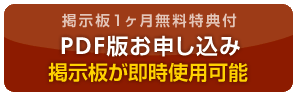 掲示板1ヶ月無料特典付
PDF版お申し込み
掲示板が即時使用可能